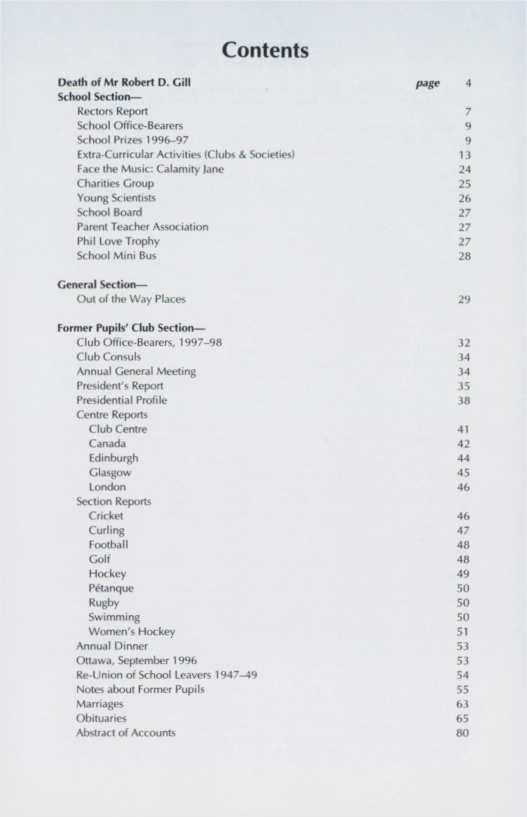 Contents

Death of Mr Robert D. Gill page 4
School Section—
Rectors Report 7
School Office-Bearers 9
School Prizes 1996–97 9
Extra-Curricular Activities (Clubs & Societies) 13
Face the Music: Calamity Jane 24
Charities Group 25
Young Scientists 26
School Board 27
Parent Teacher Association 27
Phil Love Trophy 27
School Mini Bus 28

General Section—
Out of the Way Places 29

Former Pupils' Club Section—
Club Office-Bearers, 1997–98 32
Club Consuls 34
Annual General Meeting 34
President's Report 35
Presidential Profile 38
Centre Reports
Club Centre 41
Canada 42
Edinburgh 44
Glasgow 45
London 46
Section Reports
Cricket 46
Curling 47
Football 48
Golf 48
Hockey 49
Pétanque 50
Rugby 50
Swimming 50
Women's Hockey 51
Annual Dinner 53
Ottawa, September 1996 53
Re-Union of School Leavers 1947–49 54
Notes about Former Pupils 55
Marriages 63
Obituaries 65
Abstract of Accounts 80